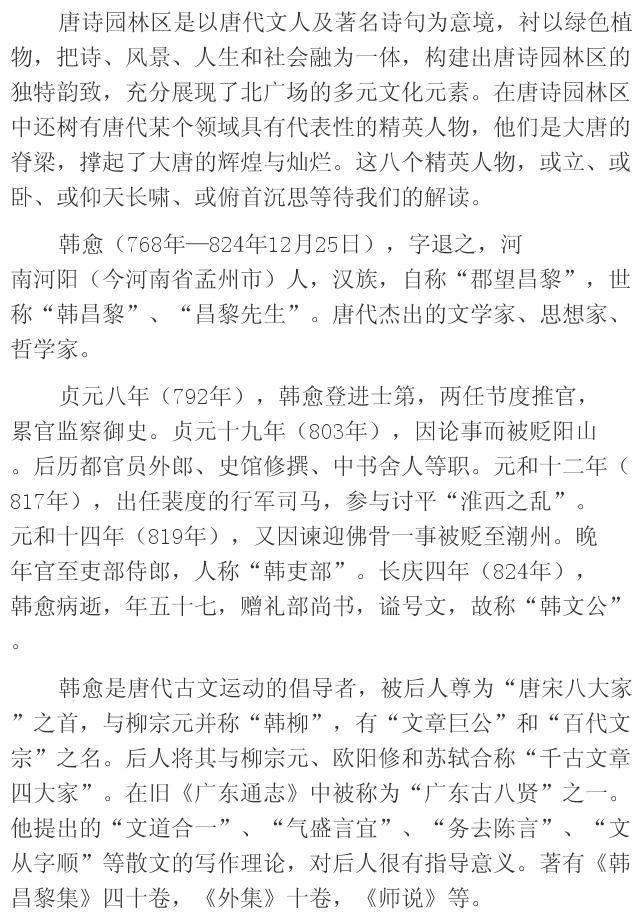 唐诗园林区是以唐代文人及著名诗句为意境，衬以绿色植物，把诗、风景、人生和社会融为一体，构建出唐诗园林区的独特韵致，充分展现了北广场的多元文化元素。在唐诗园林区中还树有唐代某个领域具有代表性的精英人物，他们是大唐的脊梁，撑起了大唐的辉煌与灿烂。这八个精英人物，或立、或卧、或仰天长啸、或俯首沉思等待我们的解读。

韩愈（768年—824年12月25日），字退之，河南河阳（今河南省孟州市）人，汉族，自称“郡望昌黎”，世称“韩昌黎”、“昌黎先生”。唐代杰出的文学家、思想家、哲学家。

贞元八年（792年），韩愈登进士第，两任节度推官，累官监察御史。贞元十九年（803年），因论事而被贬阳山。后历都官员外郎、史馆修撰、中书舍人等职。元和十二年（817年），出任裴度的行军司马，参与讨平“淮西之乱”。元和十四年（819年），又因谏迎佛骨一事被贬至潮州。晚年官至吏部侍郎，人称“韩吏部”。长庆四年（824年），韩愈病逝，年五十七，赠礼部尚书，谥号文，故称“韩文公”。

韩愈是唐代古文运动的倡导者，被后人尊为“唐宋八大家”之首，与柳宗元并称“韩柳”，有“文章巨公”和“百代文宗”之名。后人将其与柳宗元、欧阳修和苏轼合称“千古文章四大家”。在旧《广东通志》中被称为“广东古八贤”之一。他提出的“文道合一”、“气盛言宜”、“务去陈言”、“文从字顺”等散文的写作理论，对后人很有指导意义。著有《韩昌黎集》四十卷，《外集》十卷，《师说》等。